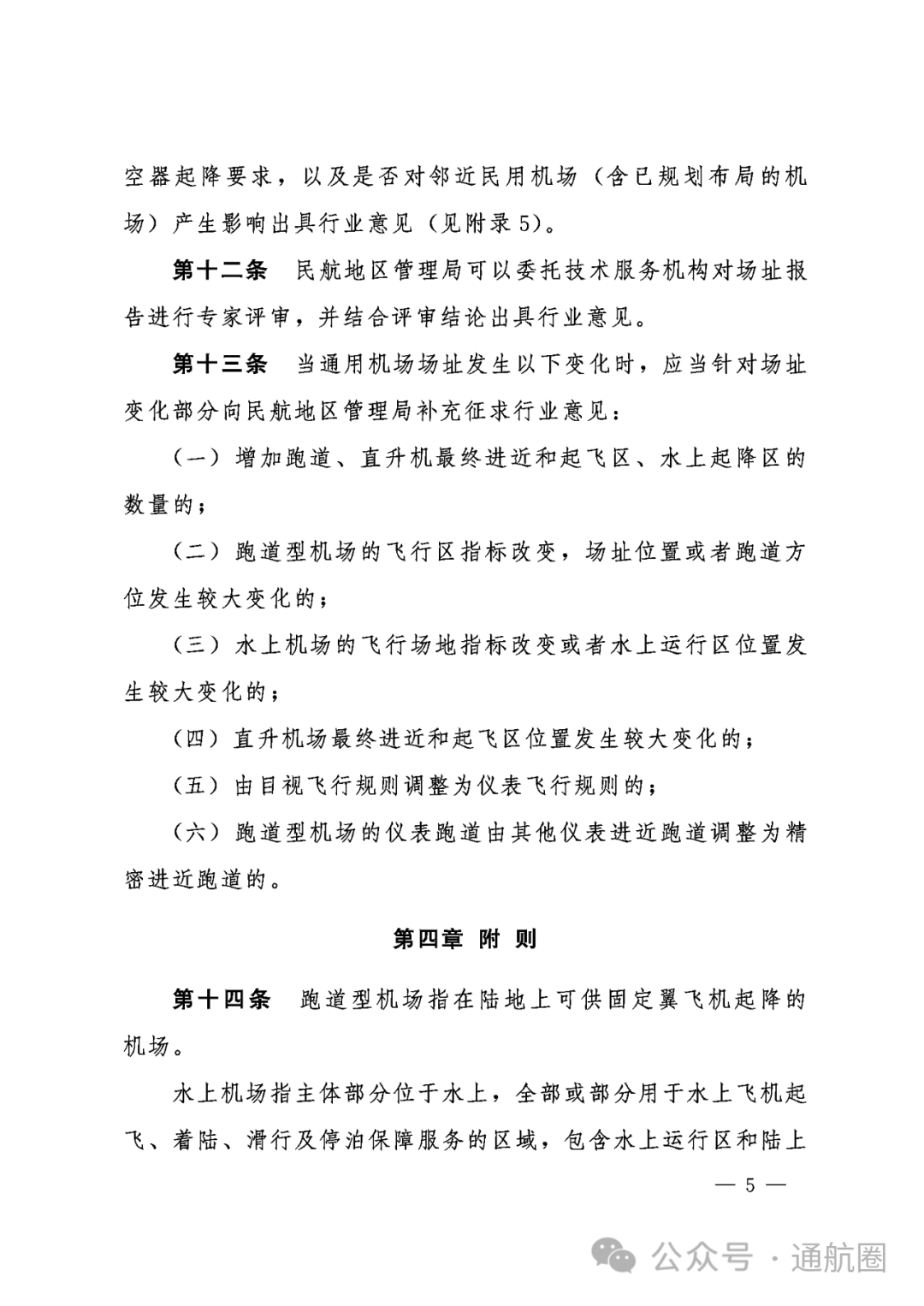 空器起降要求，以及是否对邻近民用机场（含已规划布局的机场）产生影响出具行业意见（见附录5）。

第十二条　民航地区管理局可以委托技术服务机构对场址报告进行专家评审，并结合评审结论出具行业意见。

第十三条　当通用机场场址发生以下变化时，应当针对场址变化部分向民航地区管理局补充征求行业意见：

（一）增加跑道、直升机最终进近和起飞区、水上起降区的数量的；

（二）跑道型机场的飞行区指标改变，场址位置或者跑道方位发生较大变化的；

（三）水上机场的飞行场地指标改变或者水上运行区位置发生较大变化的；

（四）直升机场最终进近和起飞区位置发生较大变化的；

（五）由目视飞行规则调整为仪表飞行规则的；

（六）跑道型机场的仪表跑道由其他仪表进近跑道调整为精密进近跑道的。

第四章　附　则

第十四条　跑道型机场指在陆地上可供固定翼飞机起降的机场。

水上机场指主体部分位于水上，全部或部分用于水上飞机起飞、着陆、滑行及停泊保障服务的区域，包含水上运行区和陆上

— 5 —

公众号 · 通航圈